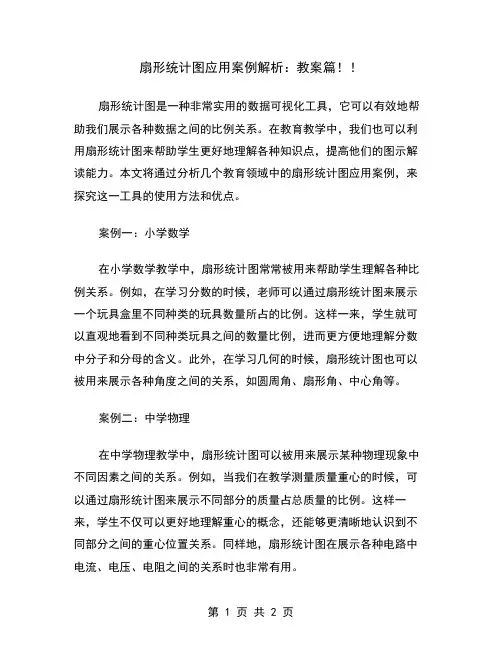 扇形统计图应用案例解析：教案篇！！

扇形统计图是一种非常实用的数据可视化工具，它可以有效地帮助我们展示各种数据之间的比例关系。在教育教学中，我们也可以利用扇形统计图来帮助学生更好地理解各种知识点，提高他们的图示解读能力。本文将通过分析几个教育领域中的扇形统计图应用案例，来探究这一工具的使用方法和优点。

案例一：小学数学

在小学数学教学中，扇形统计图常常被用来帮助学生理解各种比例关系。例如，在学习分数的时候，老师可以通过扇形统计图来展示一个玩具盒里不同种类的玩具数量所占的比例。这样一来，学生就可以直观地看到不同种类玩具之间的数量比例，进而更方便地理解分数中分子和分母的含义。此外，在学习几何的时候，扇形统计图也可以被用来展示各种角度之间的关系，如圆周角、扇形角、中心角等。

案例二：中学物理

在中学物理教学中，扇形统计图可以被用来展示某种物理现象中不同因素之间的关系。例如，当我们在教学测量质量重心的时候，可以通过扇形统计图来展示不同部分的质量占总质量的比例。这样一来，学生不仅可以更好地理解重心的概念，还能够更清晰地认识到不同部分之间的重心位置关系。同样地，扇形统计图在展示各种电路中电流、电压、电阻之间的关系时也非常有用。

第 1 页 共 2 页